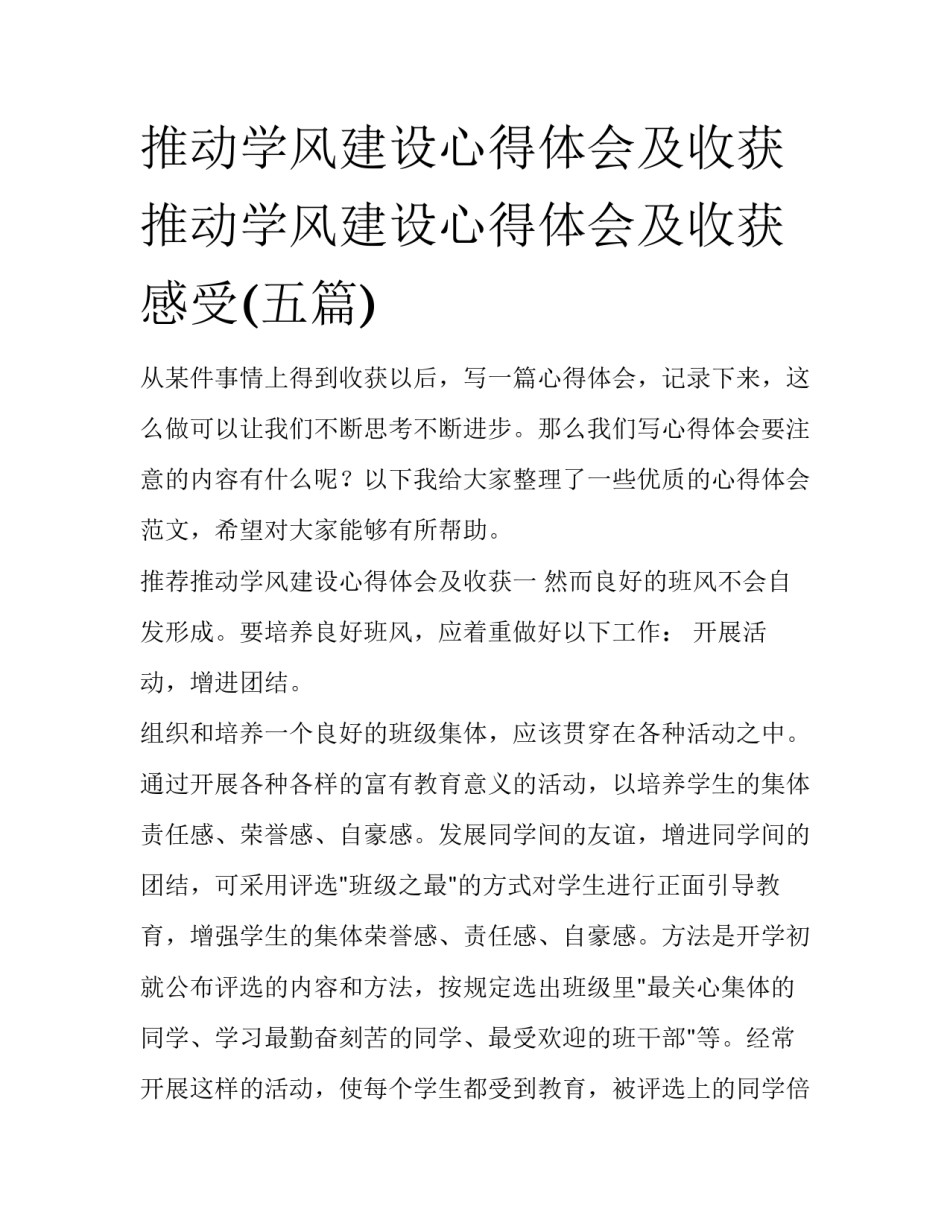 推动学风建设心得体会及收获推动学风建设心得体会及收获感受(五篇)

从某件事情上得到收获以后，写一篇心得体会，记录下来，这么做可以让我们不断思考不断进步。那么我们写心得体会要注意的内容有什么呢？以下我给大家整理了一些优质的心得体会范文，希望对大家能够有所帮助。

推荐推动学风建设心得体会及收获一 然而良好的班风不会自发形成。要培养良好班风，应着重做好以下工作： 开展活动，增进团结。

组织和培养一个良好的班级集体，应该贯穿在各种活动之中。通过开展各种各样的富有教育意义的活动，以培养学生的集体责任感、荣誉感、自豪感。发展同学间的友谊，增进同学间的团结，可采用评选"班级之最"的方式对学生进行正面引导教育，增强学生的集体荣誉感、责任感、自豪感。方法是开学初就公布评选的内容和方法，按规定选出班级里"最关心集体的同学、学习最勤奋刻苦的同学、最受欢迎的班干部"等。经常开展这样的活动，使每个学生都受到教育，被评选上的同学倍